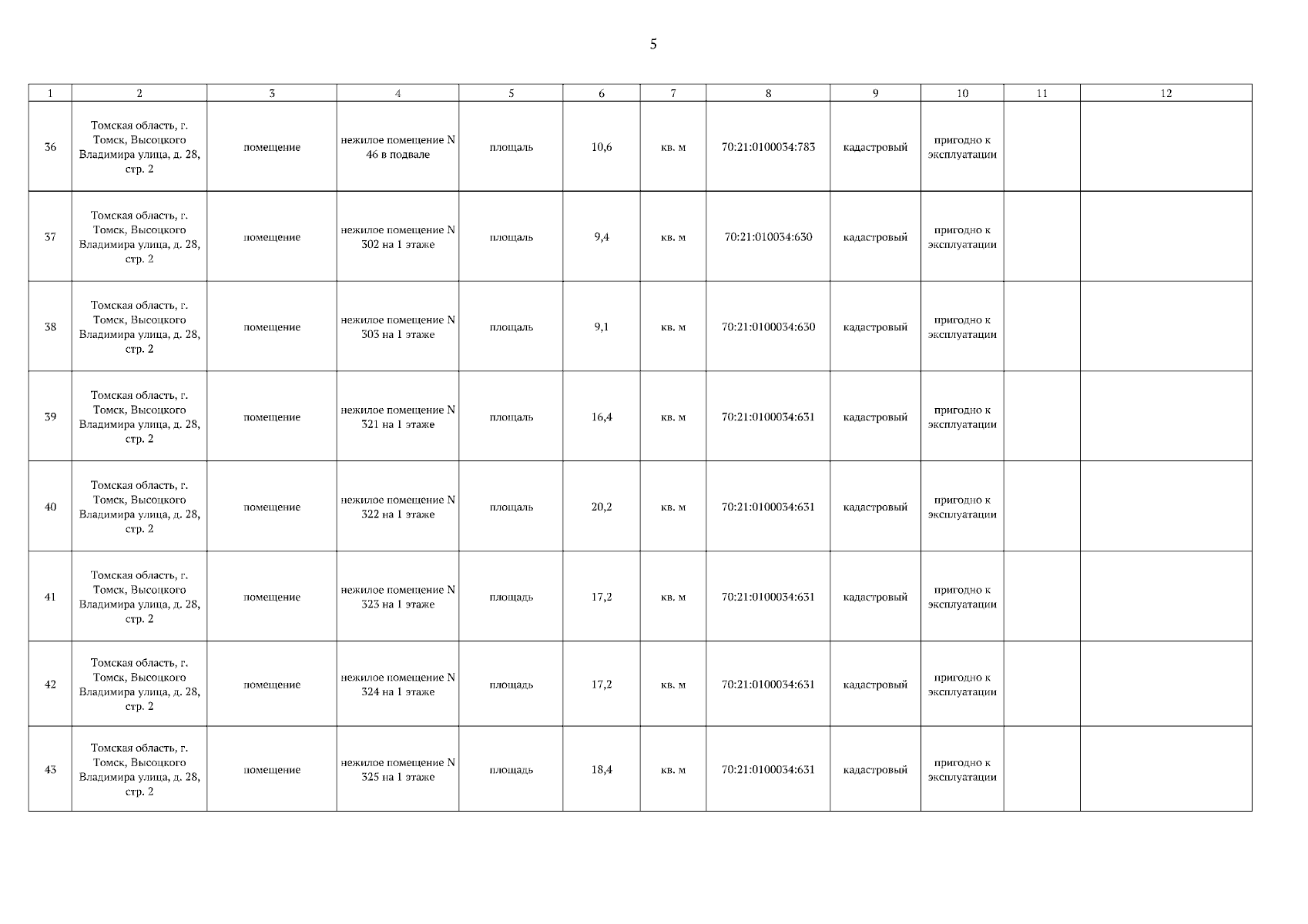 5

| 1 | 2 | 3 | 4 | 5 | 6 | 7 | 8 | 9 | 10 | 11 | 12 |
|---|---|---|---|---|---|---|---|---|---|---|---|
| 36 | Томская область, г. Томск, Высоцкого Владимира улица, д. 28, стр. 2 | помещение | нежилое помещение N 46 в подвале | площадь | 10,6 | кв. м | 70:21:0100034:783 | кадастровый | пригодно к эксплуатации | | |
| 37 | Томская область, г. Томск, Высоцкого Владимира улица, д. 28, стр. 2 | помещение | нежилое помещение N 302 на 1 этаже | площадь | 9,4 | кв. м | 70:21:010034:630 | кадастровый | пригодно к эксплуатации | | |
| 38 | Томская область, г. Томск, Высоцкого Владимира улица, д. 28, стр. 2 | помещение | нежилое помещение N 303 на 1 этаже | площадь | 9,1 | кв. м | 70:21:0100034:630 | кадастровый | пригодно к эксплуатации | | |
| 39 | Томская область, г. Томск, Высоцкого Владимира улица, д. 28, стр. 2 | помещение | нежилое помещение N 321 на 1 этаже | площадь | 16,4 | кв. м | 70:21:0100034:631 | кадастровый | пригодно к эксплуатации | | |
| 40 | Томская область, г. Томск, Высоцкого Владимира улица, д. 28, стр. 2 | помещение | нежилое помещение N 322 на 1 этаже | площадь | 20,2 | кв. м | 70:21:0100034:631 | кадастровый | пригодно к эксплуатации | | |
| 41 | Томская область, г. Томск, Высоцкого Владимира улица, д. 28, стр. 2 | помещение | нежилое помещение N 323 на 1 этаже | площадь | 17,2 | кв. м | 70:21:0100034:631 | кадастровый | пригодно к эксплуатации | | |
| 42 | Томская область, г. Томск, Высоцкого Владимира улица, д. 28, стр. 2 | помещение | нежилое помещение N 324 на 1 этаже | площадь | 17,2 | кв. м | 70:21:0100034:631 | кадастровый | пригодно к эксплуатации | | |
| 43 | Томская область, г. Томск, Высоцкого Владимира улица, д. 28, стр. 2 | помещение | нежилое помещение N 325 на 1 этаже | площадь | 18,4 | кв. м | 70:21:0100034:631 | кадастровый | пригодно к эксплуатации | | |